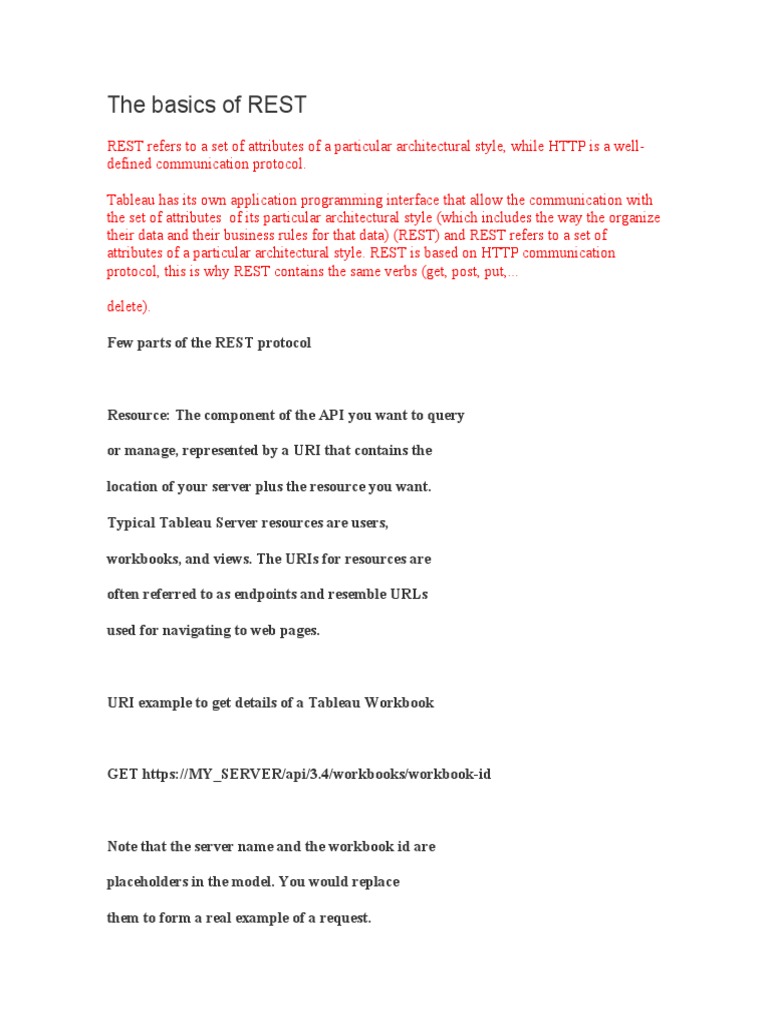 The basics of REST

REST refers to a set of attributes of a particular architectural style, while HTTP is a well-defined communication protocol.

Tableau has its own application programming interface that allow the communication with the set of attributes of its particular architectural style (which includes the way the organize their data and their business rules for that data) (REST) and REST refers to a set of attributes of a particular architectural style. REST is based on HTTP communication protocol, this is why REST contains the same verbs (get, post, put,...

delete).

Few parts of the REST protocol

Resource: The component of the API you want to query

or manage, represented by a URI that contains the

location of your server plus the resource you want.

Typical Tableau Server resources are users,

workbooks, and views. The URIs for resources are

often referred to as endpoints and resemble URLs

used for navigating to web pages.

URI example to get details of a Tableau Workbook

GET https://MY_SERVER/api/3.4/workbooks/workbook-id

Note that the server name and the workbook id are

placeholders in the model. You would replace

them to form a real example of a request.